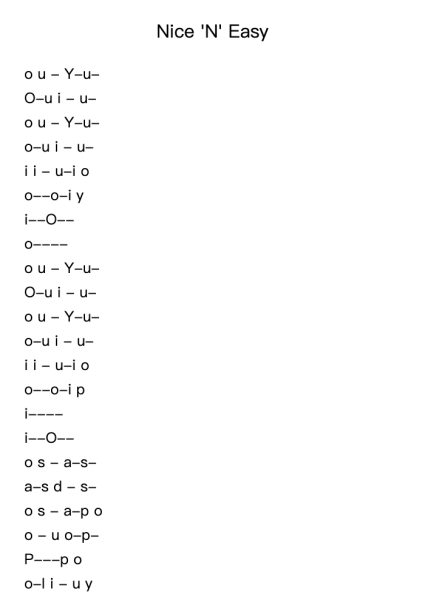 Nice 'N' Easy

o u – Y–u–
O–u i – u–
o u – Y–u–
o–u i – u–
i i – u–i o
o––o–i y
i––O––
o––––
o u – Y–u–
O–u i – u–
o u – Y–u–
o–u i – u–
i i – u–i o
o––o–i p
i––––
i––O––
o s – a–s–
a–s d – s–
o s – a–p o
o – u o–p–
P–––p o
o–l i – u y